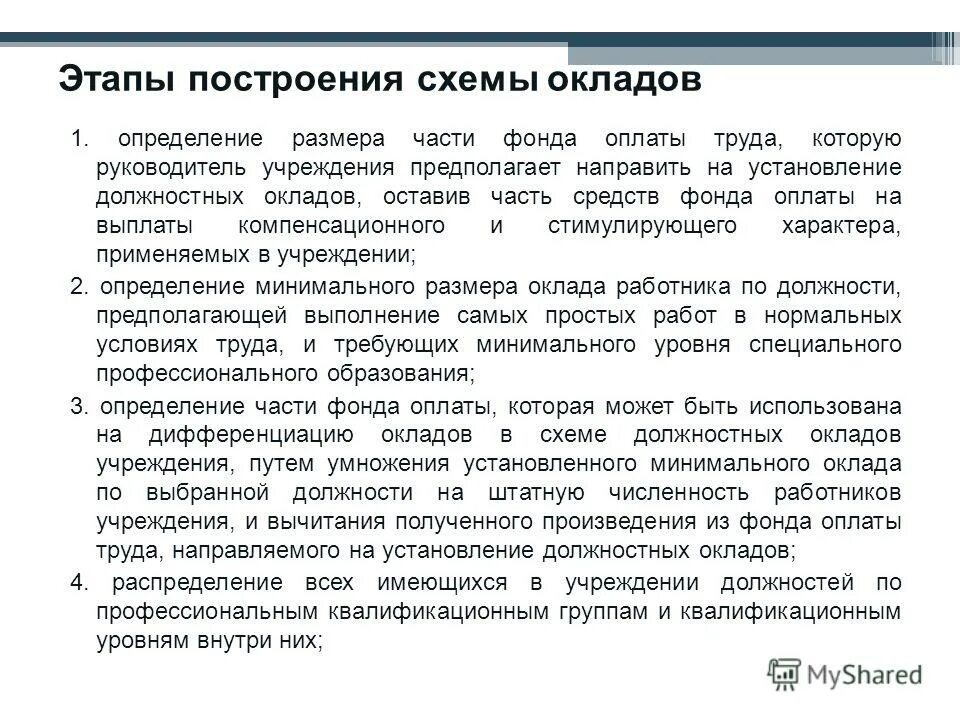 Этапы построения схемы окладов

1. определение размера части фонда оплаты труда, которую руководитель учреждения предполагает направить на установление должностных окладов, оставив часть средств фонда оплаты на выплаты компенсационного и стимулирующего характера, применяемых в учреждении;

2. определение минимального размера оклада работника по должности, предполагающей выполнение самых простых работ в нормальных условиях труда, и требующих минимального уровня специального профессионального образования;

3. определение части фонда оплаты, которая может быть использована на дифференциацию окладов в схеме должностных окладов учреждения, путем умножения установленного минимального оклада по выбранной должности на штатную численность работников учреждения, и вычитания полученного произведения из фонда оплаты труда, направляемого на установление должностных окладов;

4. распределение всех имеющихся в учреждении должностей по профессиональным квалификационным группам и квалификационным уровням внутри них;

MyShared